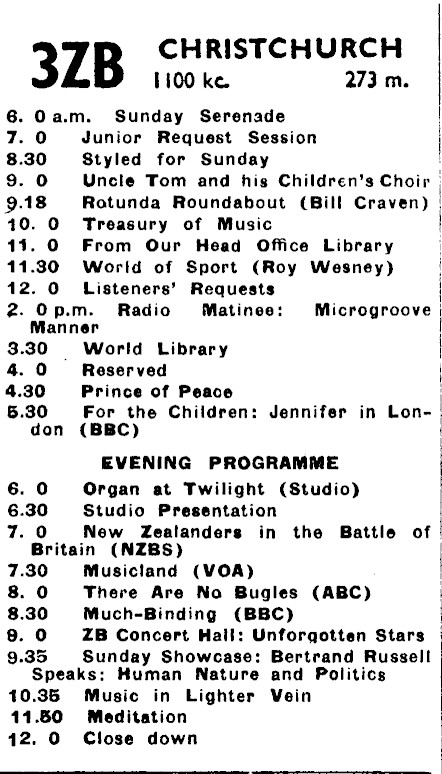 3ZB CHRISTCHURCH
1100 kc. 273 m.

6. 0 a.m. Sunday Serenade
7. 0 Junior Request Session
8.30 Styled for Sunday
9. 0 Uncle Tom and his Children's Choir
9.18 Rotunda Roundabout (Bill Craven)
10. 0 Treasury of Music
11. 0 From Our Head Office Library
11.30 World of Sport (Roy Wesney)
12. 0 Listeners' Requests
2. 0 p.m. Radio Matinee: Microgroove Manner
3.30 World Library
4. 0 Reserved
4.30 Prince of Peace
5.30 For the Children: Jennifer in London (BBC)

EVENING PROGRAMME
6. 0 Organ at Twilight (Studio)
6.30 Studio Presentation
7. 0 New Zealanders in the Battle of Britain (NZBS)
7.30 Musicland (VOA)
8. 0 There Are No Bugles (ABC)
8.30 Much-Binding (BBC)
9. 0 ZB Concert Hall: Unforgotten Stars
9.35 Sunday Showcase: Bertrand Russell Speaks: Human Nature and Politics
10.35 Music in Lighter Vein
11.50 Meditation
12. 0 Close down